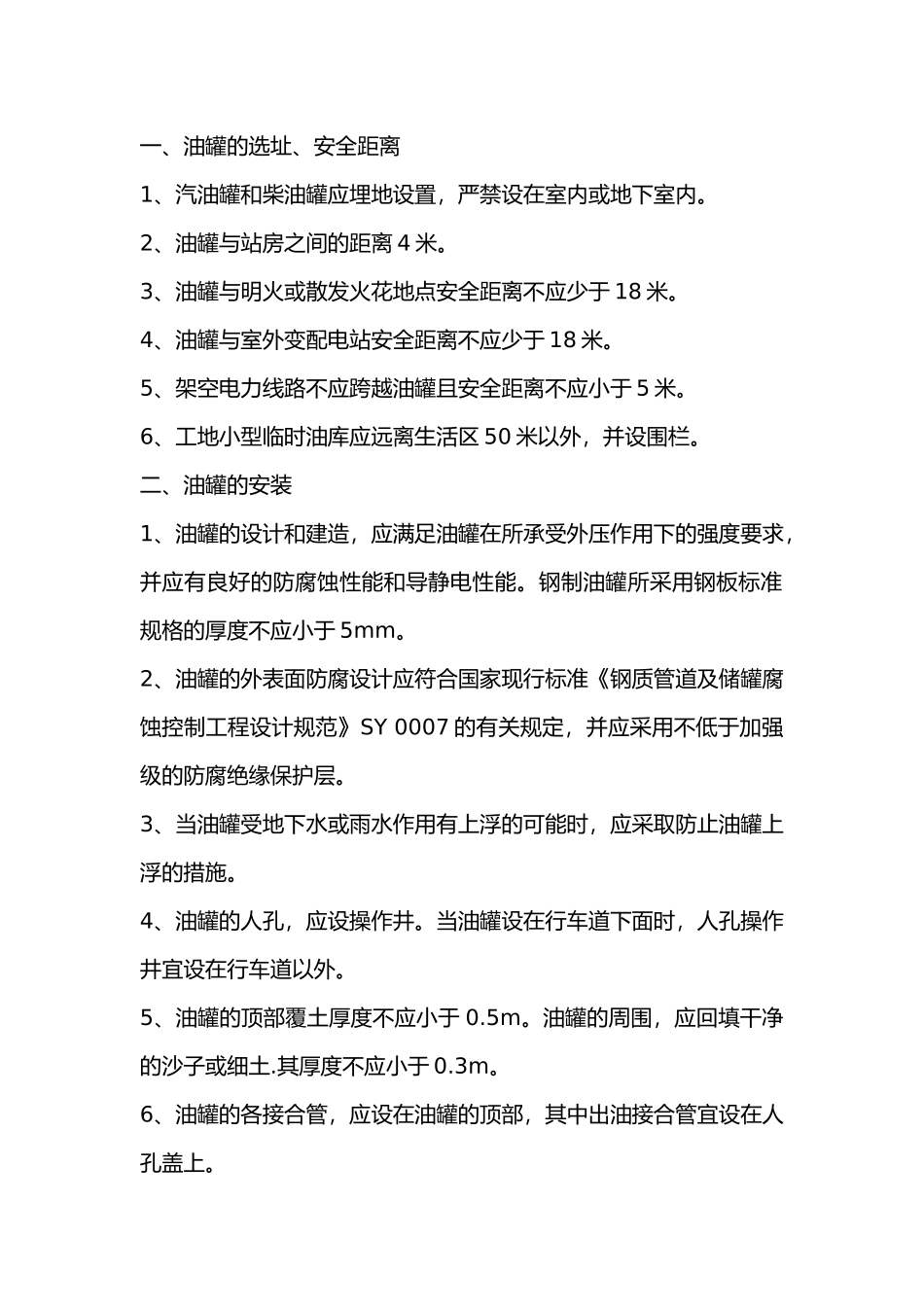 一、油罐的选址、安全距离

1、汽油罐和柴油罐应埋地设置，严禁设在室内或地下室内。

2、油罐与站房之间的距离4米。

3、油罐与明火或散发火花地点安全距离不应少于18米。

4、油罐与室外变配电站安全距离不应少于18米。

5、架空电力线路不应跨越油罐且安全距离不应小于5米。

6、工地小型临时油库应远离生活区50米以外，并设围栏。

二、油罐的安装

1、油罐的设计和建造，应满足油罐在所承受外压作用下的强度要求，并应有良好的防腐蚀性能和导静电性能。钢制油罐所采用钢板标准规格的厚度不应小于5mm。

2、油罐的外表面防腐设计应符合国家现行标准《钢质管道及储罐腐蚀控制工程设计规范》SY 0007的有关规定，并应采用不低于加强级的防腐绝缘保护层。

3、当油罐受地下水或雨水作用有上浮的可能时，应采取防止油罐上浮的措施。

4、油罐的人孔，应设操作井。当油罐设在行车道下面时，人孔操作井宜设在行车道以外。

5、油罐的顶部覆土厚度不应小于0.5m。油罐的周围，应回填干净的沙子或细土.其厚度不应小于0.3m。

6、油罐的各接合管，应设在油罐的顶部，其中出油接合管宜设在人孔盖上。